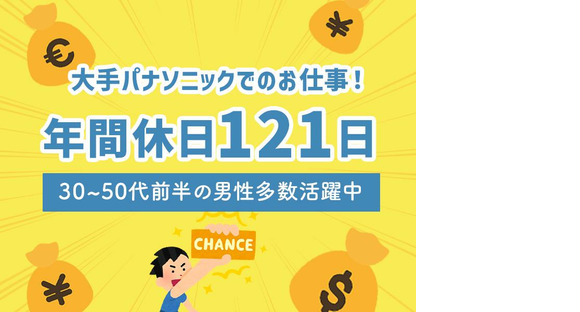 €

¥

大手パナソニックでのお仕事！

年間休日121日

30~50代前半の男性多数活躍中

CHANCE

¥

$